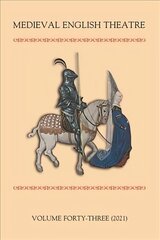 MEDIEVAL ENGLISH THEATRE

VOLUME FORTY-THREE (2021)